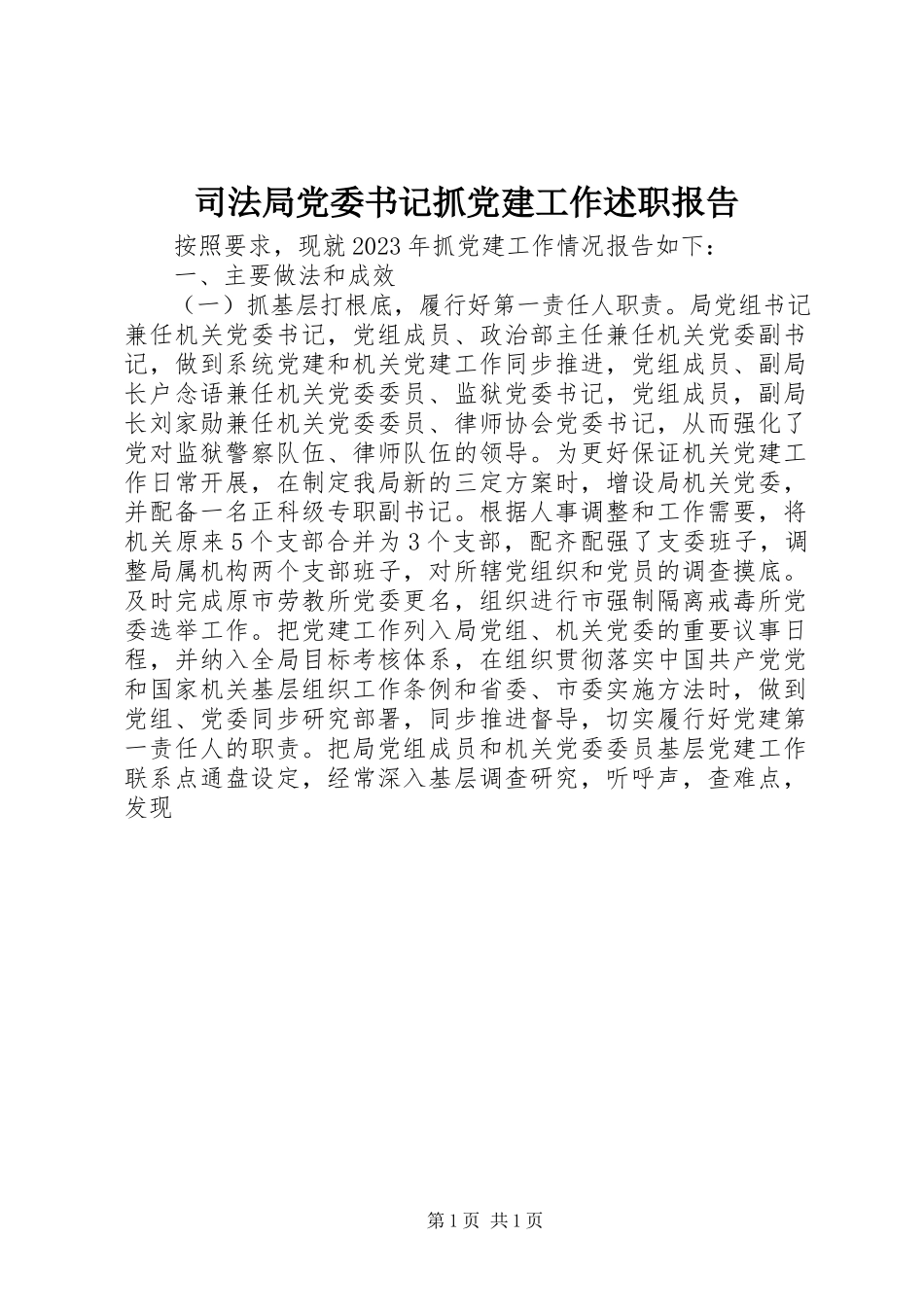 司法局党委书记抓党建工作述职报告

按照要求，现就2023年抓党建工作情况报告如下：

一、主要做法和成效

（一）抓基层打根底，履行好第一责任人职责。局党组书记兼任机关党委书记，党组成员、政治部主任兼任机关党委副书记，做到系统党建和机关党建工作同步推进，党组成员、副局长户念语兼任机关党委委员、监狱党委书记，党组成员，副局长刘家勋兼任机关党委委员、律师协会党委书记，从而强化了党对监狱警察队伍、律师队伍的领导。为更好保证机关党建工作日常开展，在制定我局新的三定方案时，增设局机关党委，并配备一名正科级专职副书记。根据人事调整和工作需要，将机关原来5个支部合并为3个支部，配齐配强了支委班子，调整局属机构两个支部班子，对所辖党组织和党员的调查摸底。及时完成原市劳教所党委更名，组织进行市强制隔离戒毒所党委选举工作。把党建工作列入局党组、机关党委的重要议事日程，并纳入全局目标考核体系，在组织贯彻落实中国共产党党和国家机关基层组织工作条例和省委、市委实施方法时，做到党组、党委同步研究部署，同步推进督导，切实履行好党建第一责任人的职责。把局党组成员和机关党委委员基层党建工作联系点通盘设定，经常深入基层调查研究，听呼声，查难点，发现

第1页 共1页